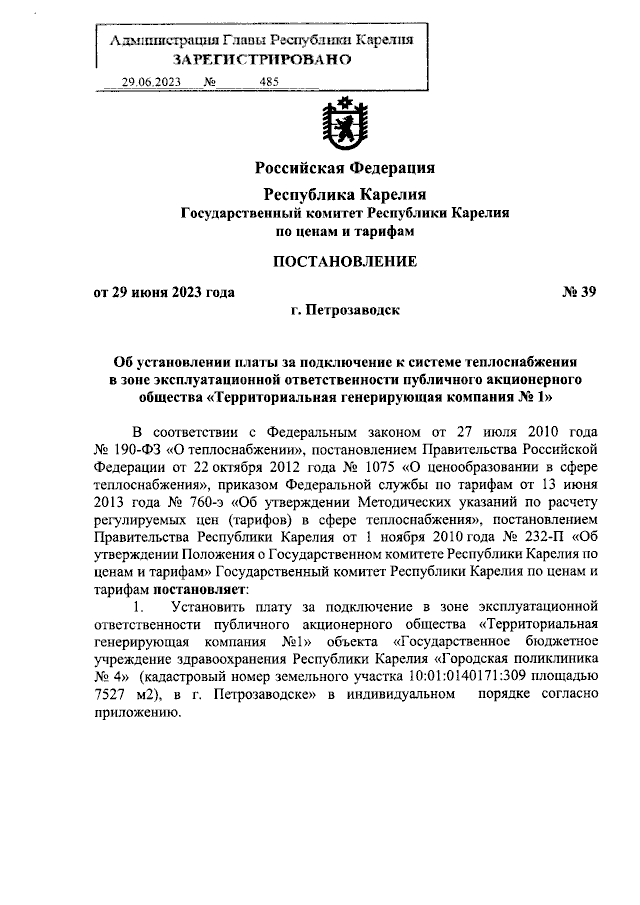 Администрация Главы Республики Карелия
ЗАРЕГИСТРИРОВАНО
29.06.2023 № 485

Российская Федерация
Республика Карелия
Государственный комитет Республики Карелия
по ценам и тарифам

ПОСТАНОВЛЕНИЕ

от 29 июня 2023 года № 39

г. Петрозаводск

Об установлении платы за подключение к системе теплоснабжения в зоне эксплуатационной ответственности публичного акционерного общества «Территориальная генерирующая компания № 1»

В соответствии с Федеральным законом от 27 июля 2010 года № 190-ФЗ «О теплоснабжении», постановлением Правительства Российской Федерации от 22 октября 2012 года № 1075 «О ценообразовании в сфере теплоснабжения», приказом Федеральной службы по тарифам от 13 июня 2013 года № 760-э «Об утверждении Методических указаний по расчету регулируемых цен (тарифов) в сфере теплоснабжения», постановлением Правительства Республики Карелия от 1 ноября 2010 года № 232-П «Об утверждении Положения о Государственном комитете Республики Карелия по ценам и тарифам» Государственный комитет Республики Карелия по ценам и тарифам постановляет:

1. Установить плату за подключение в зоне эксплуатационной ответственности публичного акционерного общества «Территориальная генерирующая компания №1» объекта «Государственное бюджетное учреждение здравоохранения Республики Карелия «Городская поликлиника № 4» (кадастровый номер земельного участка 10:01:0140171:309 площадью 7527 м2), в г. Петрозаводске» в индивидуальном порядке согласно приложению.